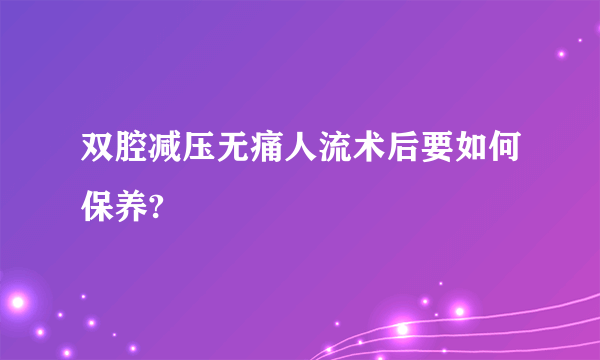 双腔减压无痛人流术后要如何保养?